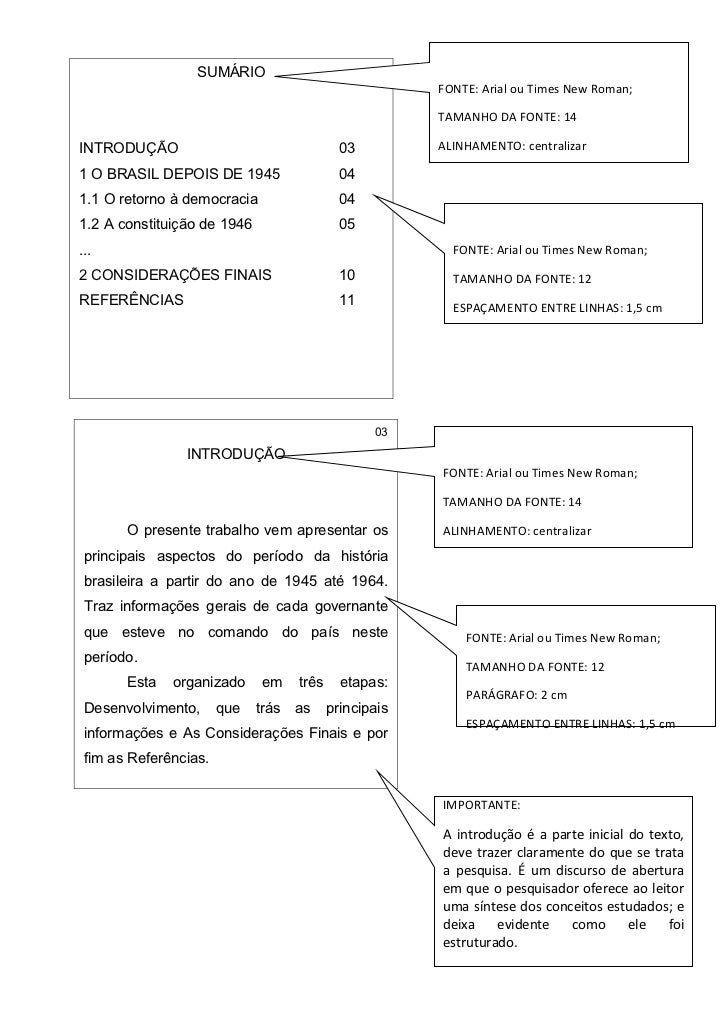 SUMÁRIO

| | |
|---|---|
| INTRODUÇÃO | 03 |
| 1 O BRASIL DEPOIS DE 1945 | 04 |
| 1.1 O retorno à democracia | 04 |
| 1.2 A constituição de 1946 | 05 |
| ... | |
| 2 CONSIDERAÇÕES FINAIS | 10 |
| REFERÊNCIAS | 11 |

FONTE: Arial ou Times New Roman;

TAMANHO DA FONTE: 14

ALINHAMENTO: centralizar

FONTE: Arial ou Times New Roman;

TAMANHO DA FONTE: 12

ESPAÇAMENTO ENTRE LINHAS: 1,5 cm

03

INTRODUÇÃO

O presente trabalho vem apresentar os principais aspectos do período da história brasileira a partir do ano de 1945 até 1964. Traz informações gerais de cada governante que esteve no comando do país neste período.

Esta organizado em três etapas: Desenvolvimento, que trás as principais informações e As Considerações Finais e por fim as Referências.

FONTE: Arial ou Times New Roman;

TAMANHO DA FONTE: 14

ALINHAMENTO: centralizar

FONTE: Arial ou Times New Roman;

TAMANHO DA FONTE: 12

PARÁGRAFO: 2 cm

ESPAÇAMENTO ENTRE LINHAS: 1,5 cm

IMPORTANTE:

A introdução é a parte inicial do texto, deve trazer claramente do que se trata a pesquisa. É um discurso de abertura em que o pesquisador oferece ao leitor uma síntese dos conceitos estudados; e deixa evidente como ele foi estruturado.